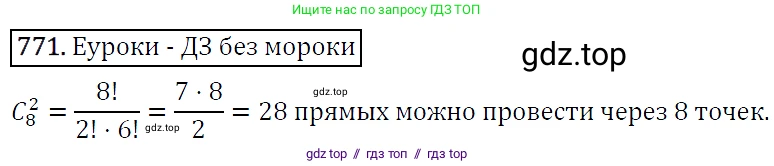 Ищите нас по запросу ГДЗ ТОП

771. Еуроки - ДЗ без мороки

gdz.top

gdz.top

$C_8^2 = \frac{8!}{2! \cdot 6!} = \frac{7 \cdot 8}{2} = 28$ прямых можно провести через 8 точек.

gdz.top

gdz top // гдз топ // гдз top